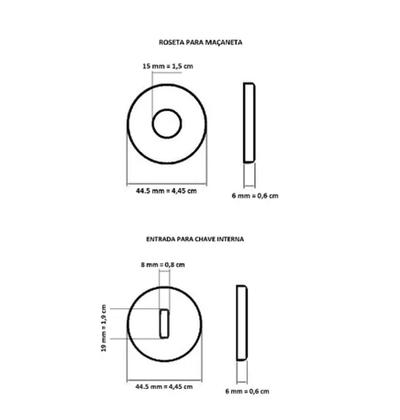 ROSETA PARA MAÇANETA

15 mm = 1,5 cm

44.5 mm = 4,45 cm

6 mm = 0,6 cm

ENTRADA PARA CHAVE INTERNA

8 mm = 0,8 cm

19 mm = 1,9 cm

44.5 mm = 4,45 cm

6 mm = 0,6 cm